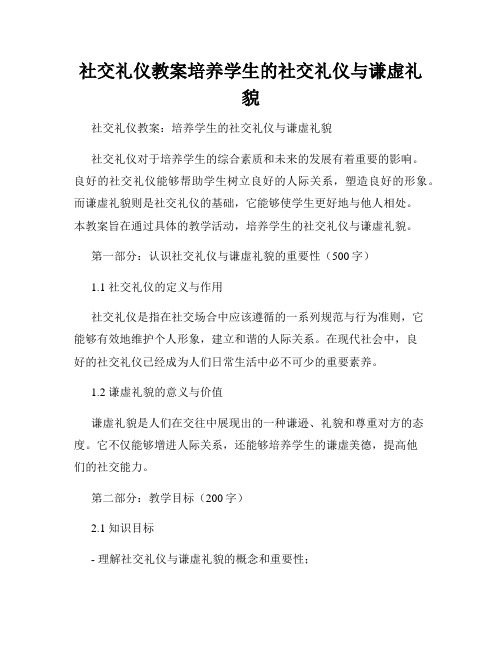 社交礼仪教案培养学生的社交礼仪与谦虚礼貌

社交礼仪教案：培养学生的社交礼仪与谦虚礼貌

社交礼仪对于培养学生的综合素质和未来的发展有着重要的影响。良好的社交礼仪能够帮助学生树立良好的人际关系，塑造良好的形象。而谦虚礼貌则是社交礼仪的基础，它能够使学生更好地与他人相处。本教案旨在通过具体的教学活动，培养学生的社交礼仪与谦虚礼貌。

第一部分：认识社交礼仪与谦虚礼貌的重要性（500字）

1.1 社交礼仪的定义与作用

社交礼仪是指在社交场合中应该遵循的一系列规范与行为准则，它能够有效地维护个人形象，建立和谐的人际关系。在现代社会中，良好的社交礼仪已经成为人们日常生活中必不可少的重要素养。

1.2 谦虚礼貌的意义与价值

谦虚礼貌是人们在交往中展现出的一种谦逊、礼貌和尊重对方的态度。它不仅能够增进人际关系，还能够培养学生的谦虚美德，提高他们的社交能力。

第二部分：教学目标（200字）

2.1 知识目标

- 理解社交礼仪与谦虚礼貌的概念和重要性；